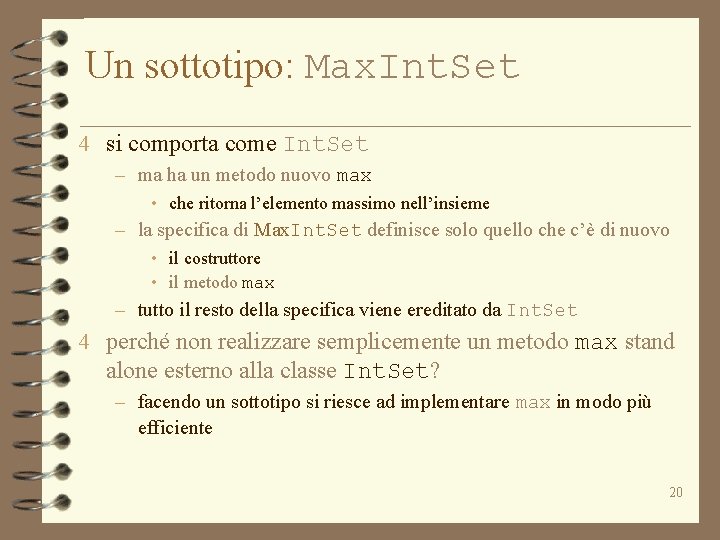 Un sottotipo: MaxIntSet

4 si comporta come IntSet
- ma ha un metodo nuovo max
• che ritorna l'elemento massimo nell'insieme
- la specifica di MaxIntSet definisce solo quello che c'è di nuovo
• il costruttore
• il metodo max
- tutto il resto della specifica viene ereditato da IntSet

4 perché non realizzare semplicemente un metodo max stand alone esterno alla classe IntSet?
- facendo un sottotipo si riesce ad implementare max in modo più efficiente

20